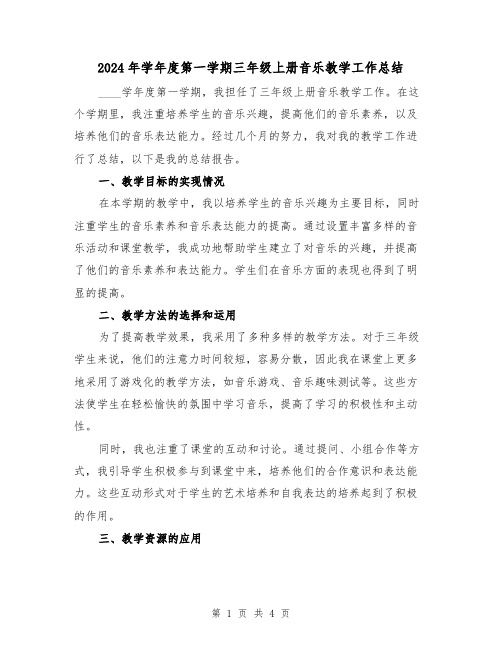 2024年学年度第一学期三年级上册音乐教学工作总结

____学年度第一学期，我担任了三年级上册音乐教学工作。在这个学期里，我注重培养学生的音乐兴趣，提高他们的音乐素养，以及培养他们的音乐表达能力。经过几个月的努力，我对我的教学工作进行了总结，以下是我的总结报告。

一、教学目标的实现情况

在本学期的教学中，我以培养学生的音乐兴趣为主要目标，同时注重学生的音乐素养和音乐表达能力的提高。通过设置丰富多样的音乐活动和课堂教学，我成功地帮助学生建立了对音乐的兴趣，并提高了他们的音乐素养和表达能力。学生们在音乐方面的表现也得到了明显的提高。

二、教学方法的选择和运用

为了提高教学效果，我采用了多种多样的教学方法。对于三年级学生来说，他们的注意力时间较短，容易分散，因此我在课堂上更多地采用了游戏化的教学方法，如音乐游戏、音乐趣味测试等。这些方法使学生在轻松愉快的氛围中学习音乐，提高了学习的积极性和主动性。

同时，我也注重了课堂的互动和讨论。通过提问、小组合作等方式，我引导学生积极参与到课堂中来，培养他们的合作意识和表达能力。这些互动形式对于学生的艺术培养和自我表达的培养起到了积极的作用。

三、教学资源的应用

第 1 页 共 4 页